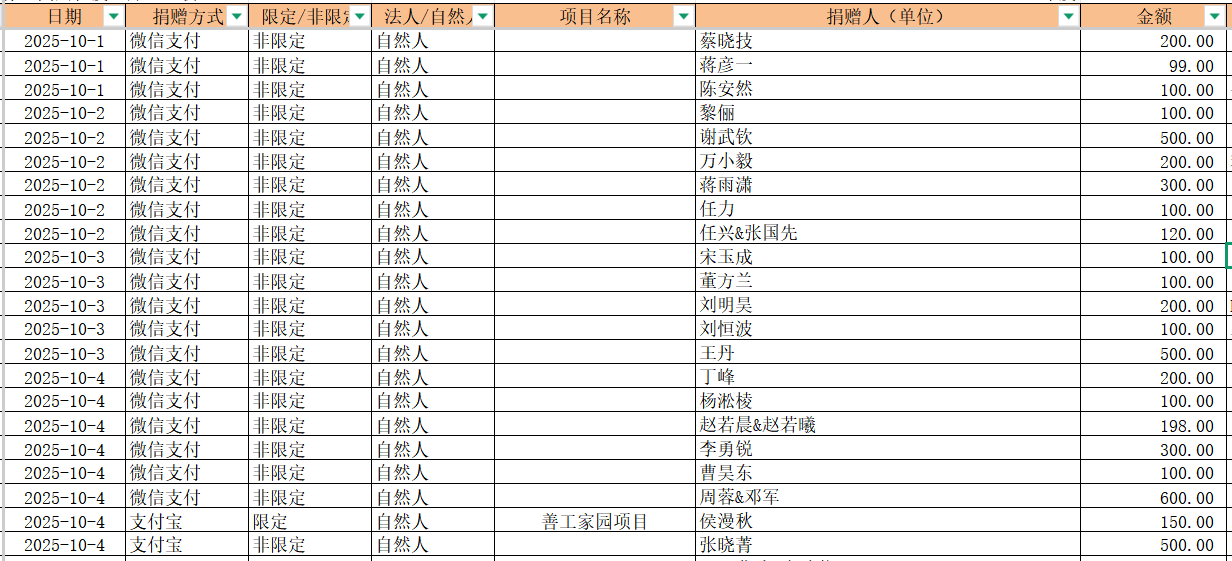 | 日期 | 捐赠方式 | 限定/非限定 | 法人/自然人 | 项目名称 | 捐赠人（单位） | 金额 |
|---|---|---|---|---|---|---|
| 2025-10-1 | 微信支付 | 非限定 | 自然人 | | 蔡晓技 | 200.00 |
| 2025-10-1 | 微信支付 | 非限定 | 自然人 | | 蒋彦一 | 99.00 |
| 2025-10-1 | 微信支付 | 非限定 | 自然人 | | 陈安然 | 100.00 |
| 2025-10-2 | 微信支付 | 非限定 | 自然人 | | 黎俪 | 100.00 |
| 2025-10-2 | 微信支付 | 非限定 | 自然人 | | 谢武钦 | 500.00 |
| 2025-10-2 | 微信支付 | 非限定 | 自然人 | | 万小毅 | 200.00 |
| 2025-10-2 | 微信支付 | 非限定 | 自然人 | | 蒋雨潇 | 300.00 |
| 2025-10-2 | 微信支付 | 非限定 | 自然人 | | 任力 | 100.00 |
| 2025-10-2 | 微信支付 | 非限定 | 自然人 | | 任兴&张国先 | 120.00 |
| 2025-10-3 | 微信支付 | 非限定 | 自然人 | | 宋玉成 | 100.00 |
| 2025-10-3 | 微信支付 | 非限定 | 自然人 | | 董方兰 | 100.00 |
| 2025-10-3 | 微信支付 | 非限定 | 自然人 | | 刘明昊 | 200.00 |
| 2025-10-3 | 微信支付 | 非限定 | 自然人 | | 刘恒波 | 100.00 |
| 2025-10-3 | 微信支付 | 非限定 | 自然人 | | 王丹 | 500.00 |
| 2025-10-4 | 微信支付 | 非限定 | 自然人 | | 丁峰 | 200.00 |
| 2025-10-4 | 微信支付 | 非限定 | 自然人 | | 杨淞棱 | 100.00 |
| 2025-10-4 | 微信支付 | 非限定 | 自然人 | | 赵若晨&赵若曦 | 198.00 |
| 2025-10-4 | 微信支付 | 非限定 | 自然人 | | 李勇锐 | 300.00 |
| 2025-10-4 | 微信支付 | 非限定 | 自然人 | | 曹昊东 | 100.00 |
| 2025-10-4 | 微信支付 | 非限定 | 自然人 | | 周蓉&邓军 | 600.00 |
| 2025-10-4 | 支付宝 | 限定 | 自然人 | 善工家园项目 | 侯漫秋 | 150.00 |
| 2025-10-4 | 支付宝 | 非限定 | 自然人 | | 张晓菁 | 500.00 |